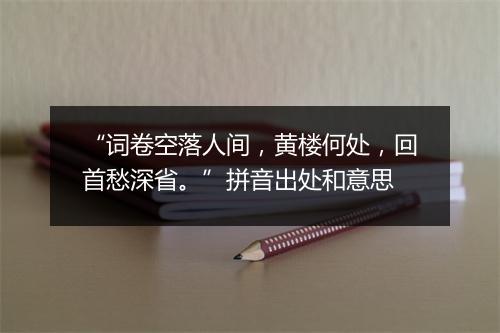 “词卷空落人间，黄楼何处，回首愁深省。” 拼音出处和意思